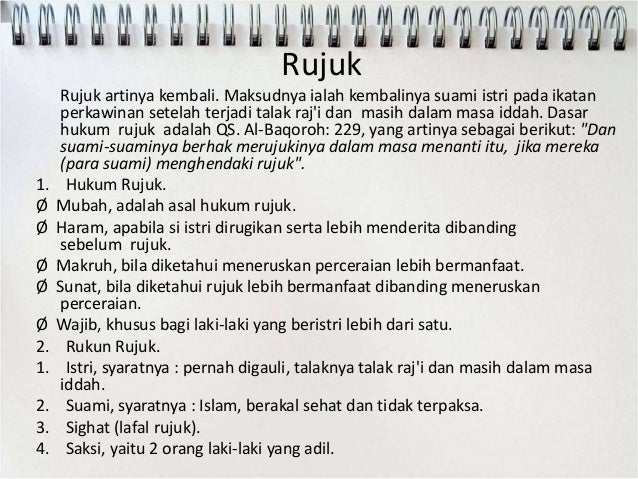 Rujuk

Rujuk artinya kembali. Maksudnya ialah kembalinya suami istri pada ikatan perkawinan setelah terjadi talak raj'i dan masih dalam masa iddah. Dasar hukum rujuk adalah QS. Al-Baqoroh: 229, yang artinya sebagai berikut: "Dan suami-suaminya berhak merujukinya dalam masa menanti itu, jika mereka (para suami) menghendaki rujuk".

1. Hukum Rujuk.

Ø Mubah, adalah asal hukum rujuk.

Ø Haram, apabila si istri dirugikan serta lebih menderita dibanding sebelum rujuk.

Ø Makruh, bila diketahui meneruskan perceraian lebih bermanfaat.

Ø Sunat, bila diketahui rujuk lebih bermanfaat dibanding meneruskan perceraian.

Ø Wajib, khusus bagi laki-laki yang beristri lebih dari satu.

2. Rukun Rujuk.

1. Istri, syaratnya : pernah digauli, talaknya talak raj'i dan masih dalam masa iddah.

2. Suami, syaratnya : Islam, berakal sehat dan tidak terpaksa.

3. Sighat (lafal rujuk).

4. Saksi, yaitu 2 orang laki-laki yang adil.